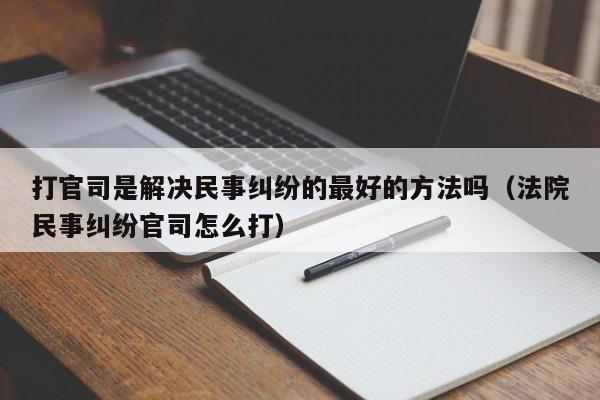 打官司是解决民事纠纷的最好的方法吗（法院民事纠纷官司怎么打）